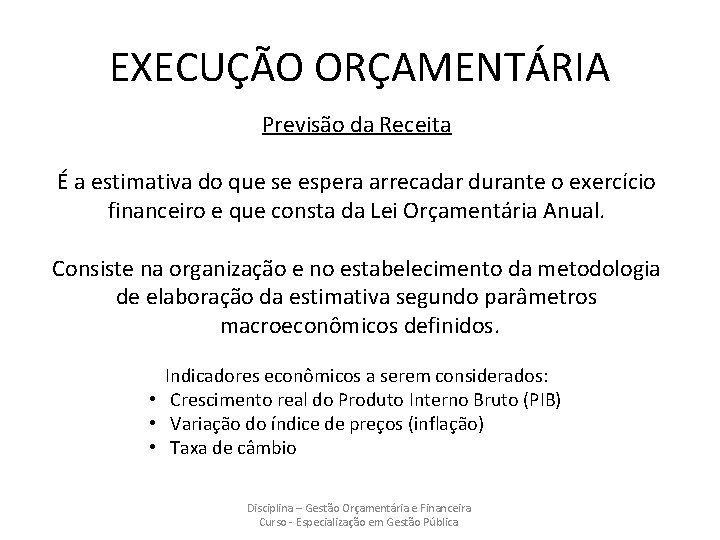 EXECUÇÃO ORÇAMENTÁRIA

Previsão da Receita

É a estimativa do que se espera arrecadar durante o exercício financeiro e que consta da Lei Orçamentária Anual.

Consiste na organização e no estabelecimento da metodologia de elaboração da estimativa segundo parâmetros macroeconômicos definidos.

Indicadores econômicos a serem considerados:
• Crescimento real do Produto Interno Bruto (PIB)
• Variação do índice de preços (inflação)
• Taxa de câmbio

Disciplina – Gestão Orçamentária e Financeira
Curso - Especialização em Gestão Pública